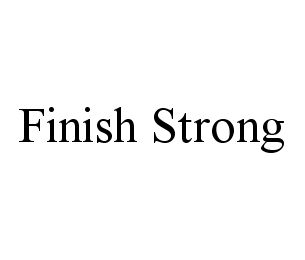 Finish Strong